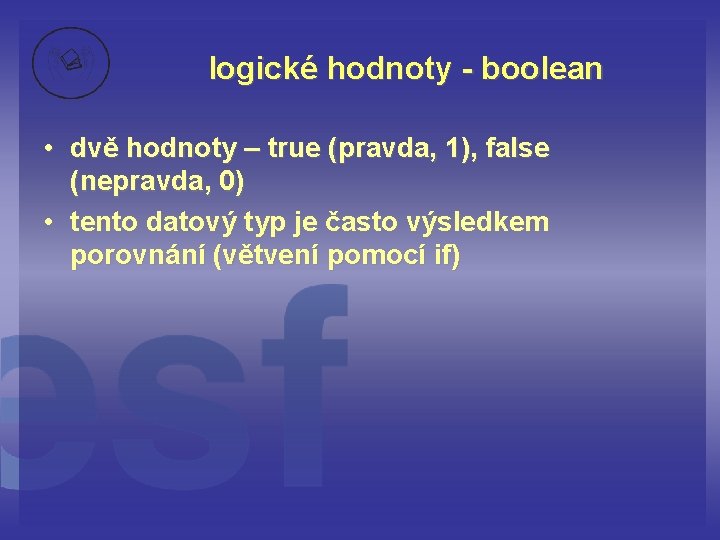 logické hodnoty - boolean

• dvě hodnoty – true (pravda, 1), false (nepravda, 0)

• tento datový typ je často výsledkem porovnání (větvení pomocí if)

esf